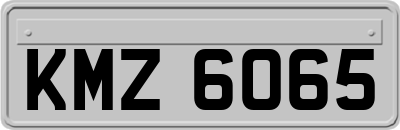 KMZ 6065